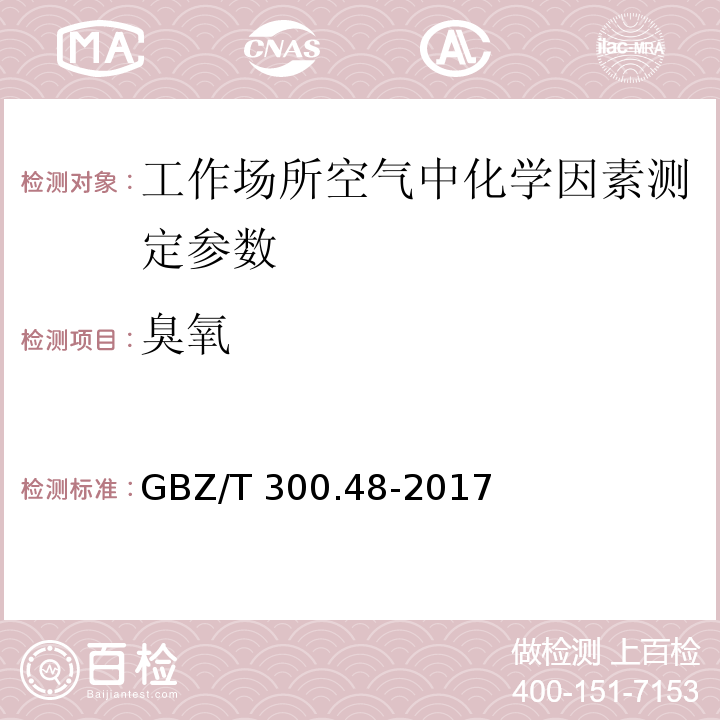 MA CNAS AC ilac-MRA

检测对象：工作场所空气中化学因素测定参数

检测项目：臭氧

检测标准：GBZ/T 300.48-2017

百检
Baijiantest.com

做检测 上百检
400-151-7153